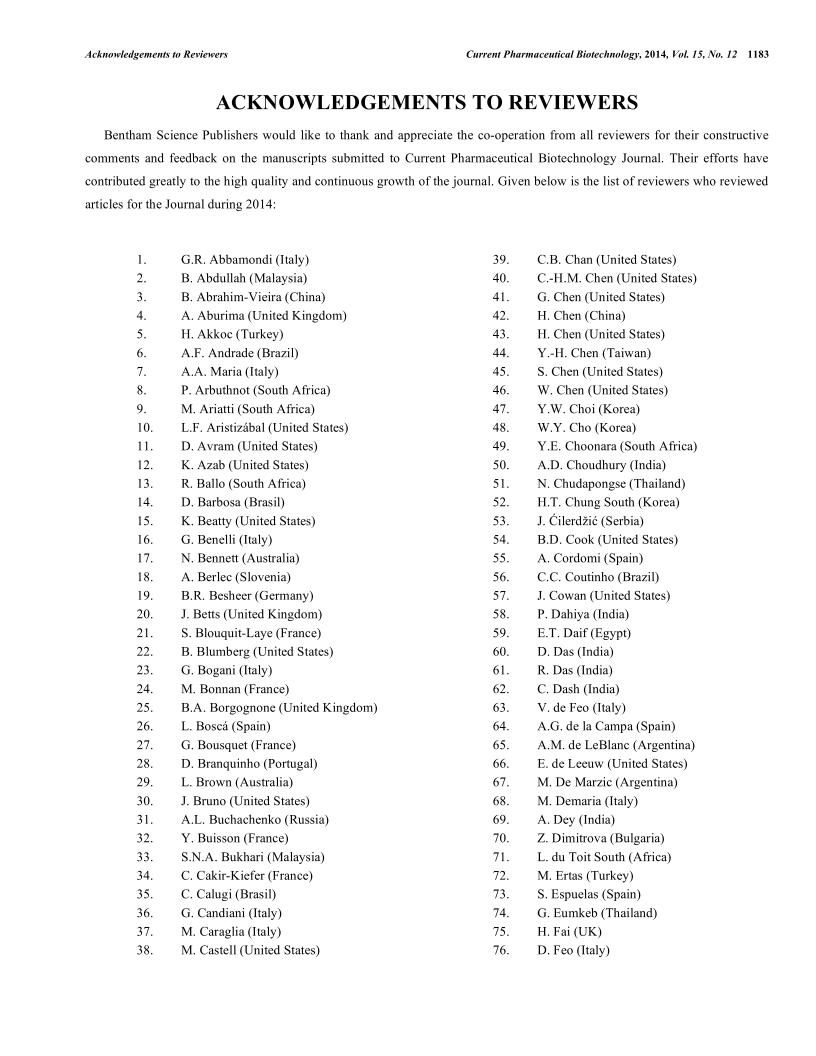 Acknowledgements to Reviewers

Current Pharmaceutical Biotechnology, 2014, Vol. 15, No. 12 1183

ACKNOWLEDGEMENTS TO REVIEWERS

Bentham Science Publishers would like to thank and appreciate the co-operation from all reviewers for their constructive comments and feedback on the manuscripts submitted to Current Pharmaceutical Biotechnology Journal. Their efforts have contributed greatly to the high quality and continuous growth of the journal. Given below is the list of reviewers who reviewed articles for the Journal during 2014:

1. G.R. Abbamondi (Italy)
2. B. Abdullah (Malaysia)
3. B. Abrahim-Vieira (China)
4. A. Aburima (United Kingdom)
5. H. Akkoc (Turkey)
6. A.F. Andrade (Brazil)
7. A.A. Maria (Italy)
8. P. Arbuthnot (South Africa)
9. M. Ariatti (South Africa)
10. L.F. Aristizábal (United States)
11. D. Avram (United States)
12. K. Azab (United States)
13. R. Ballo (South Africa)
14. D. Barbosa (Brasil)
15. K. Beatty (United States)
16. G. Benelli (Italy)
17. N. Bennett (Australia)
18. A. Berlec (Slovenia)
19. B.R. Besheer (Germany)
20. J. Betts (United Kingdom)
21. S. Blouquit-Laye (France)
22. B. Blumberg (United States)
23. G. Bogani (Italy)
24. M. Bonnan (France)
25. B.A. Borgognone (United Kingdom)
26. L. Boscá (Spain)
27. G. Bousquet (France)
28. D. Branquinho (Portugal)
29. L. Brown (Australia)
30. J. Bruno (United States)
31. A.L. Buchachenko (Russia)
32. Y. Buisson (France)
33. S.N.A. Bukhari (Malaysia)
34. C. Cakir-Kiefer (France)
35. C. Calugi (Brasil)
36. G. Candiani (Italy)
37. M. Caraglia (Italy)
38. M. Castell (United States)
39. C.B. Chan (United States)
40. C.-H.M. Chen (United States)
41. G. Chen (United States)
42. H. Chen (China)
43. H. Chen (United States)
44. Y.-H. Chen (Taiwan)
45. S. Chen (United States)
46. W. Chen (United States)
47. Y.W. Choi (Korea)
48. W.Y. Cho (Korea)
49. Y.E. Choonara (South Africa)
50. A.D. Choudhury (India)
51. N. Chudapongse (Thailand)
52. H.T. Chung South (Korea)
53. J. Ćilerdžić (Serbia)
54. B.D. Cook (United States)
55. A. Cordomi (Spain)
56. C.C. Coutinho (Brazil)
57. J. Cowan (United States)
58. P. Dahiya (India)
59. E.T. Daif (Egypt)
60. D. Das (India)
61. R. Das (India)
62. C. Dash (India)
63. V. de Feo (Italy)
64. A.G. de la Campa (Spain)
65. A.M. de LeBlanc (Argentina)
66. E. de Leeuw (United States)
67. M. De Marzic (Argentina)
68. M. Demaria (Italy)
69. A. Dey (India)
70. Z. Dimitrova (Bulgaria)
71. L. du Toit South (Africa)
72. M. Ertas (Turkey)
73. S. Espuelas (Spain)
74. G. Eumkeb (Thailand)
75. H. Fai (UK)
76. D. Feo (Italy)